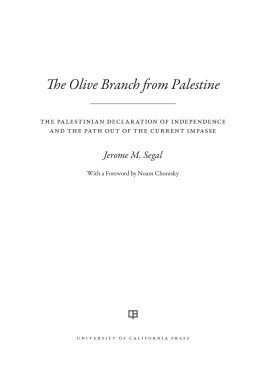 The Olive Branch from Palestine

THE PALESTINIAN DECLARATION OF INDEPENDENCE AND THE PATH OUT OF THE CURRENT IMPASSE

Jerome M. Segal

With a Foreword by Noam Chomsky

UNIVERSITY OF CALIFORNIA PRESS